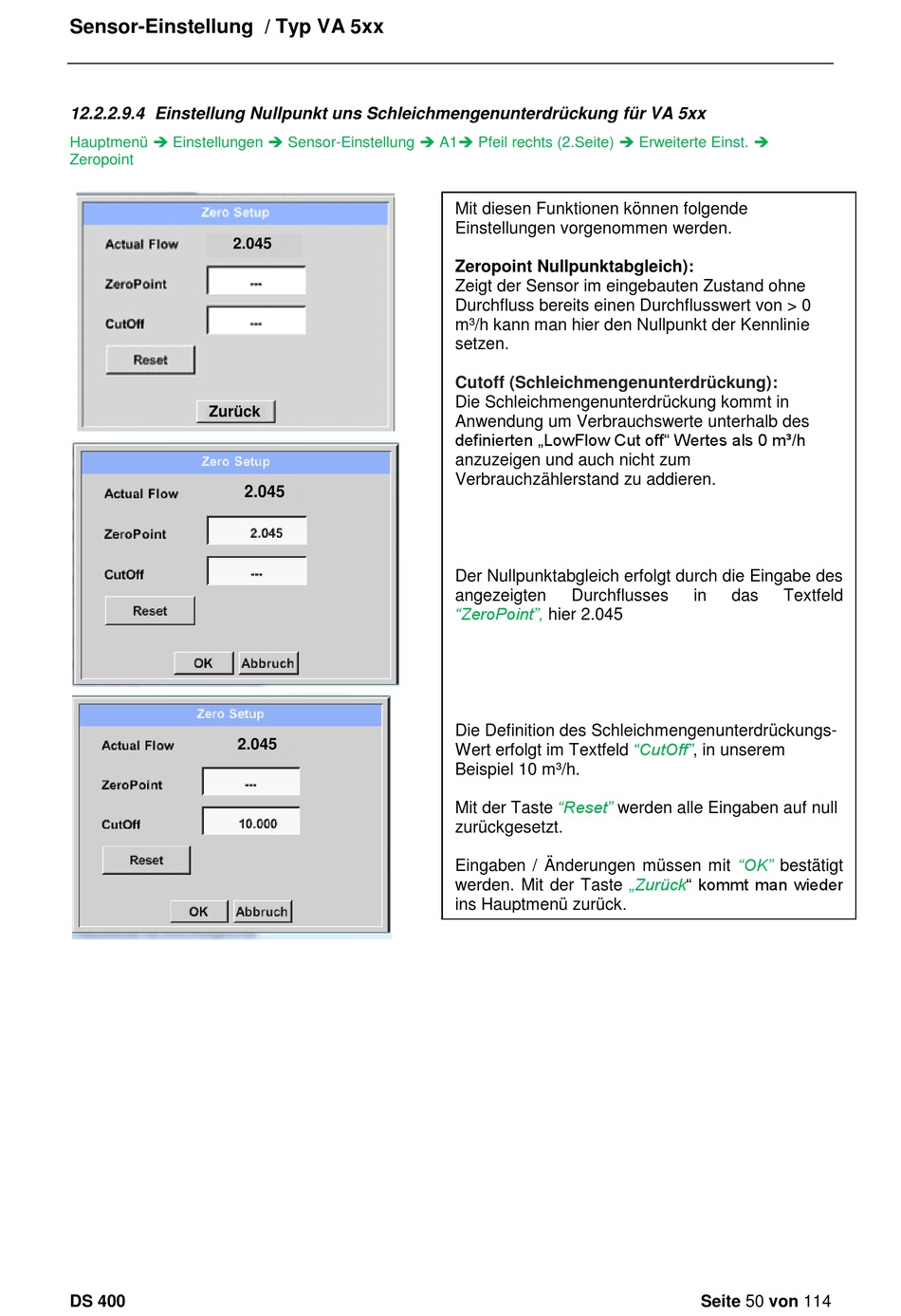 Sensor-Einstellung / Typ VA 5xx

12.2.2.9.4 Einstellung Nullpunkt uns Schleichmengenunterdrückung für VA 5xx

Hauptmenü ➔ Einstellungen ➔ Sensor-Einstellung ➔ A1➔ Pfeil rechts (2.Seite) ➔ Erweiterte Einst. ➔ Zeropoint

Zero Setup
Actual Flow 2.045
ZeroPoint ---
CutOff ---
Reset
Zurück

Zero Setup
Actual Flow 2.045
ZeroPoint 2.045
CutOff ---
Reset
OK Abbruch

Zero Setup
Actual Flow 2.045
ZeroPoint ---
CutOff 10.000
Reset
OK Abbruch

Mit diesen Funktionen können folgende Einstellungen vorgenommen werden.

Zeropoint Nullpunktabgleich):
Zeigt der Sensor im eingebauten Zustand ohne Durchfluss bereits einen Durchflusswert von > 0 m³/h kann man hier den Nullpunkt der Kennlinie setzen.

Cutoff (Schleichmengenunterdrückung):
Die Schleichmengenunterdrückung kommt in Anwendung um Verbrauchswerte unterhalb des definierten „LowFlow Cut off“ Wertes als 0 m³/h anzuzeigen und auch nicht zum Verbrauchzählerstand zu addieren.

Der Nullpunktabgleich erfolgt durch die Eingabe des angezeigten Durchflusses in das Textfeld “ZeroPoint”, hier 2.045

Die Definition des Schleichmengenunterdrückungs-Wert erfolgt im Textfeld “CutOff”, in unserem Beispiel 10 m³/h.

Mit der Taste “Reset” werden alle Eingaben auf null zurückgesetzt.

Eingaben / Änderungen müssen mit “OK” bestätigt werden. Mit der Taste „Zurück“ kommt man wieder ins Hauptmenü zurück.

DS 400

Seite 50 von 114